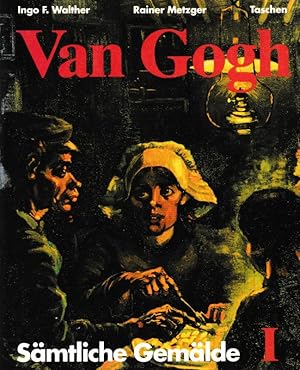 Ingo F. Walther Rainer Metzger Taschen

Van Gogh

Sämtliche Gemälde I